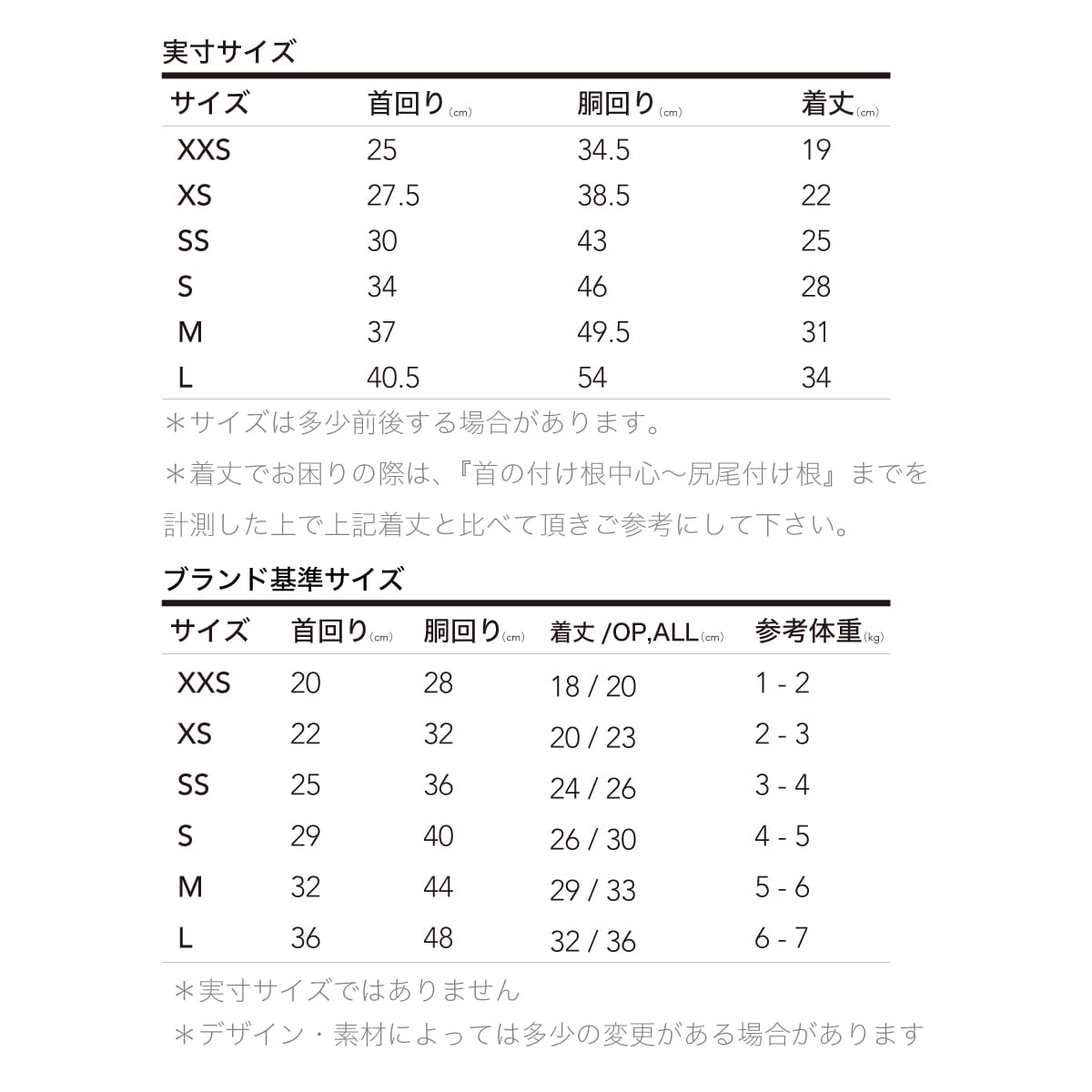 実寸サイズ

| サイズ | 首回り(cm) | 胴回り(cm) | 着丈(cm) |
|---|---|---|---|
| XXS | 25 | 34.5 | 19 |
| XS | 27.5 | 38.5 | 22 |
| SS | 30 | 43 | 25 |
| S | 34 | 46 | 28 |
| M | 37 | 49.5 | 31 |
| L | 40.5 | 54 | 34 |

＊サイズは多少前後する場合があります。

＊着丈でお困りの際は、『首の付け根中心〜尻尾付け根』までを計測した上で上記着丈と比べて頂きご参考にして下さい。

ブランド基準サイズ

| サイズ | 首回り(cm) | 胴回り(cm) | 着丈 /OP,ALL(cm) | 参考体重(kg) |
|---|---|---|---|---|
| XXS | 20 | 28 | 18 / 20 | 1 - 2 |
| XS | 22 | 32 | 20 / 23 | 2 - 3 |
| SS | 25 | 36 | 24 / 26 | 3 - 4 |
| S | 29 | 40 | 26 / 30 | 4 - 5 |
| M | 32 | 44 | 29 / 33 | 5 - 6 |
| L | 36 | 48 | 32 / 36 | 6 - 7 |

＊実寸サイズではありません

＊デザイン・素材によっては多少の変更がある場合があります